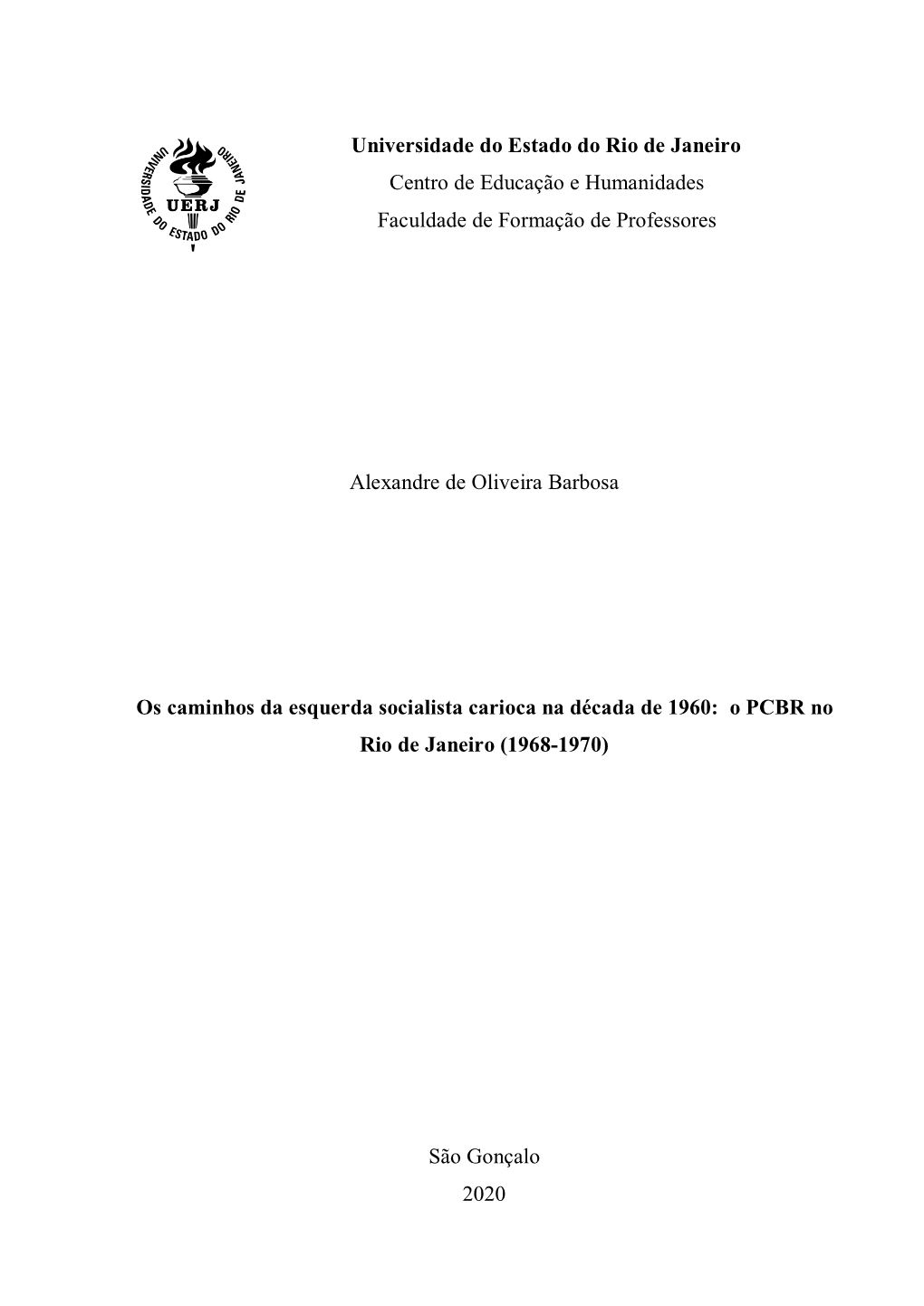 UNIVERSIDADE DO ESTADO DO RIO DE JANEIRO
UERJ

Universidade do Estado do Rio de Janeiro
Centro de Educação e Humanidades
Faculdade de Formação de Professores

Alexandre de Oliveira Barbosa

Os caminhos da esquerda socialista carioca na década de 1960: o PCBR no Rio de Janeiro (1968-1970)

São Gonçalo
2020